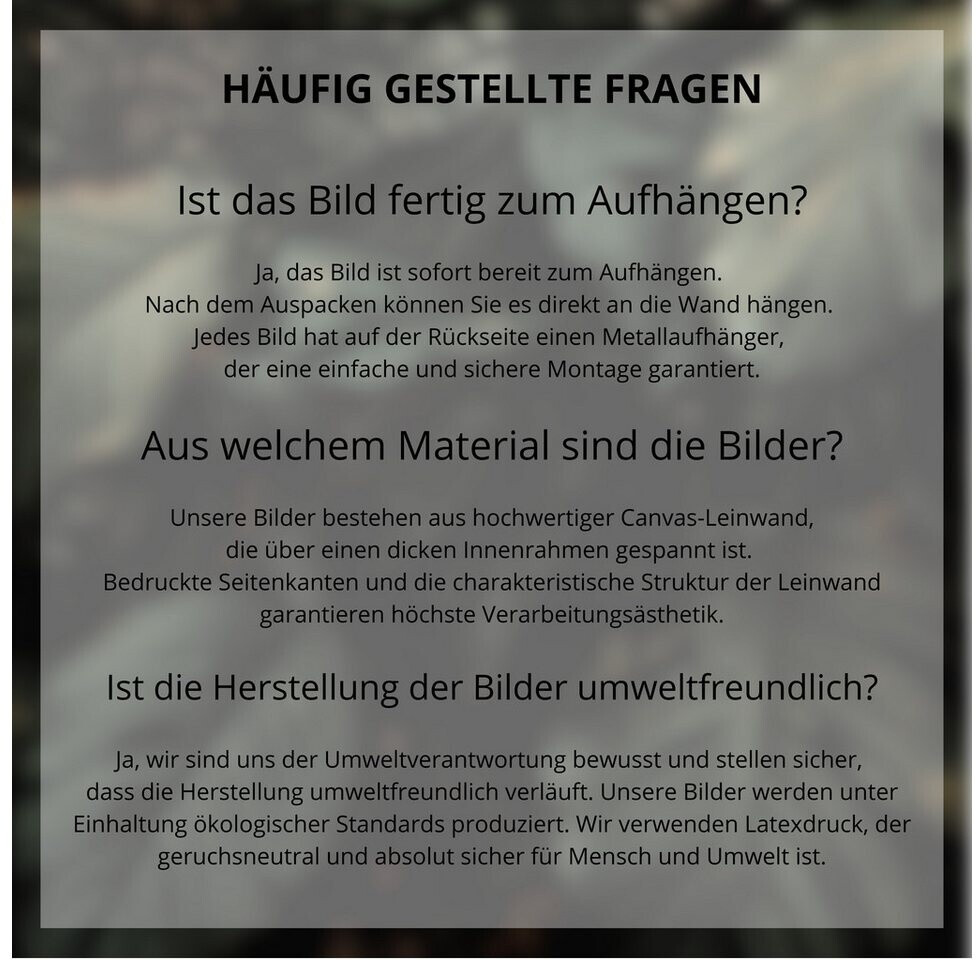 HÄUFIG GESTELLTE FRAGEN

Ist das Bild fertig zum Aufhängen?

Ja, das Bild ist sofort bereit zum Aufhängen. Nach dem Auspacken können Sie es direkt an die Wand hängen. Jedes Bild hat auf der Rückseite einen Metallaufhänger, der eine einfache und sichere Montage garantiert.

Aus welchem Material sind die Bilder?

Unsere Bilder bestehen aus hochwertiger Canvas-Leinwand, die über einen dicken Innenrahmen gespannt ist. Bedruckte Seitenkanten und die charakteristische Struktur der Leinwand garantieren höchste Verarbeitungsästhetik.

Ist die Herstellung der Bilder umweltfreundlich?

Ja, wir sind uns der Umweltverantwortung bewusst und stellen sicher, dass die Herstellung umweltfreundlich verläuft. Unsere Bilder werden unter Einhaltung ökologischer Standards produziert. Wir verwenden Latexdruck, der geruchsneutral und absolut sicher für Mensch und Umwelt ist.